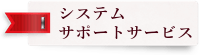 システム
サポートサービス